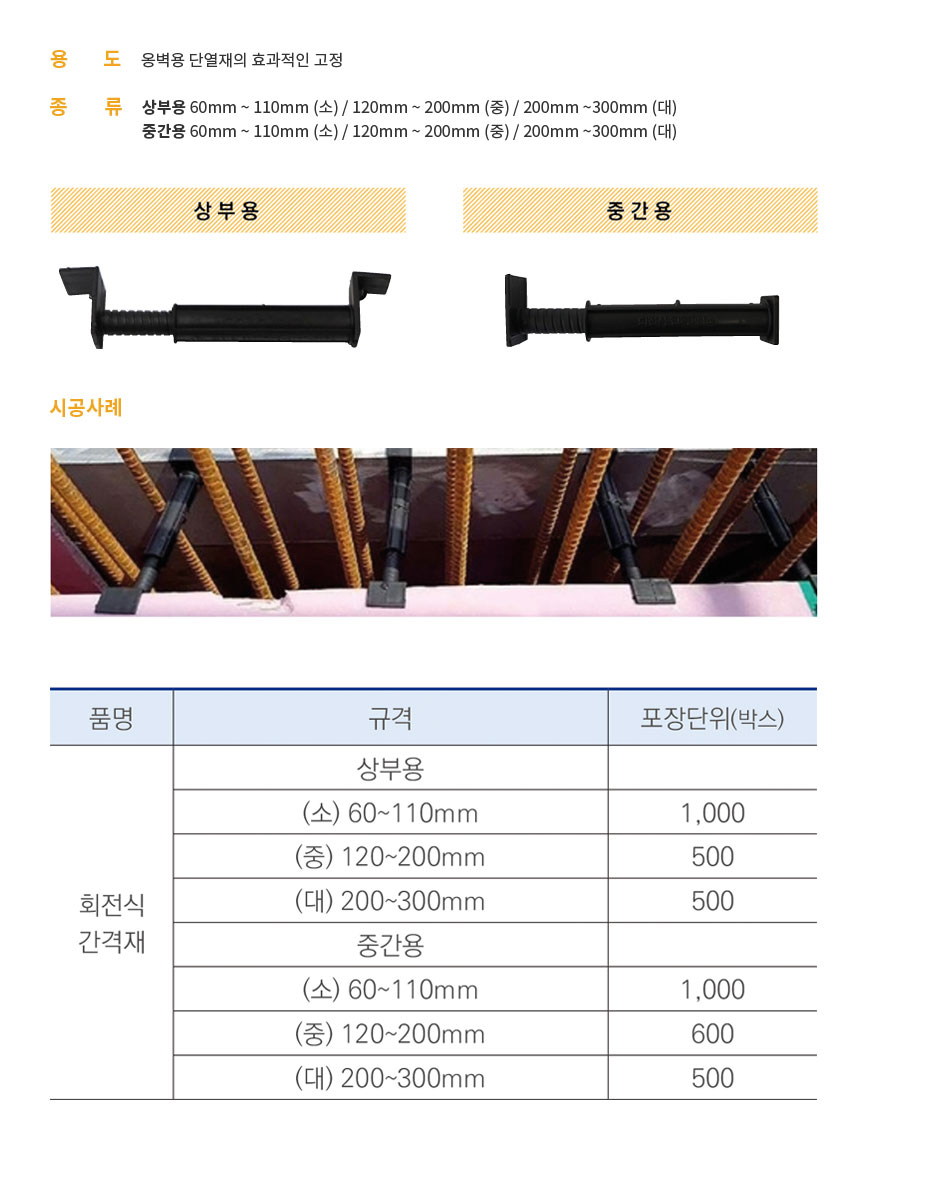 용 도 옹벽용 단열재의 효과적인 고정

종 류 상부용 60mm ~ 110mm (소) / 120mm ~ 200mm (중) / 200mm ~300mm (대)
중간용 60mm ~ 110mm (소) / 120mm ~ 200mm (중) / 200mm ~300mm (대)

상부용

중간용

시공사례

| 품명 | 규격 | 포장단위(박스) |
|---|---|---|
| 회전식 간격재 | 상부용 | |
| | (소) 60~110mm | 1,000 |
| | (중) 120~200mm | 500 |
| | (대) 200~300mm | 500 |
| | 중간용 | |
| | (소) 60~110mm | 1,000 |
| | (중) 120~200mm | 600 |
| | (대) 200~300mm | 500 |